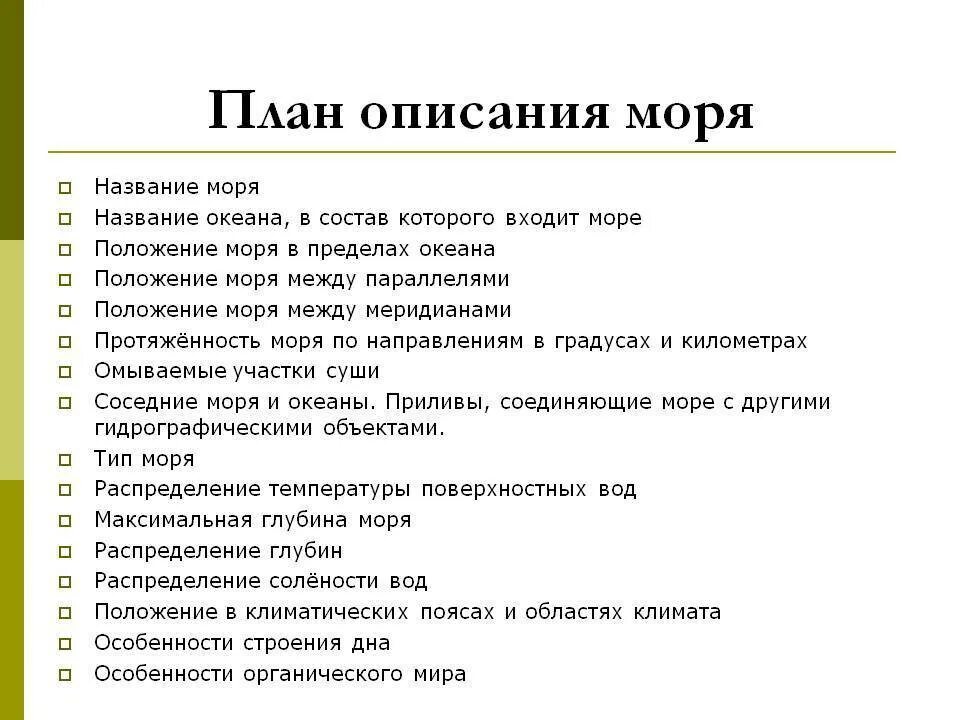 План описания моря

Название моря
Название океана, в состав которого входит море
Положение моря в пределах океана
Положение моря между параллелями
Положение моря между меридианами
Протяжённость моря по направлениям в градусах и километрах
Омываемые участки суши
Соседние моря и океаны. Приливы, соединяющие море с другими гидрографическими объектами.
Тип моря
Распределение температуры поверхностных вод
Максимальная глубина моря
Распределение глубин
Распределение солёности вод
Положение в климатических поясах и областях климата
Особенности строения дна
Особенности органического мира